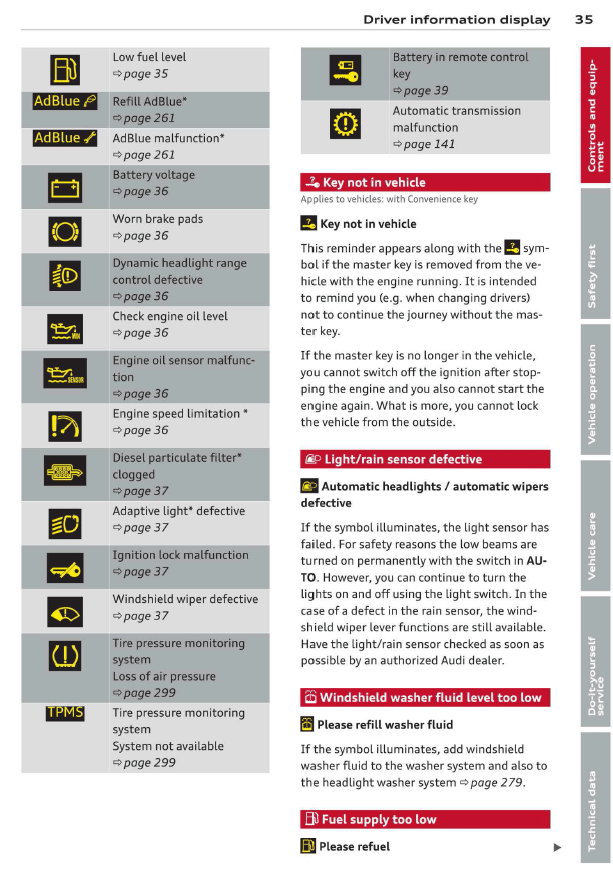 Driver information display 35

| | |
|---|---|
| | Low fuel level ⇨ page 35 |
| AdBlue | Refill AdBlue* ⇨ page 261 |
| AdBlue | AdBlue malfunction* ⇨ page 261 |
| | Battery voltage ⇨ page 36 |
| | Worn brake pads ⇨ page 36 |
| | Dynamic headlight range control defective ⇨ page 36 |
| MIN | Check engine oil level ⇨ page 36 |
| SENSOR | Engine oil sensor malfunction ⇨ page 36 |
| | Engine speed limitation * ⇨ page 36 |
| | Diesel particulate filter* clogged ⇨ page 37 |
| | Adaptive light* defective ⇨ page 37 |
| | Ignition lock malfunction ⇨ page 37 |
| | Windshield wiper defective ⇨ page 37 |
| | Tire pressure monitoring system Loss of air pressure ⇨ page 299 |
| TPMS | Tire pressure monitoring system System not available ⇨ page 299 |

| | |
|---|---|
| | Battery in remote control key ⇨ page 39 |
| | Automatic transmission malfunction ⇨ page 141 |

Key not in vehicle

Applies to vehicles: with Convenience key

Key not in vehicle

This reminder appears along with the symbol if the master key is removed from the vehicle with the engine running. It is intended to remind you (e.g. when changing drivers) not to continue the journey without the master key.

If the master key is no longer in the vehicle, you cannot switch off the ignition after stopping the engine and you also cannot start the engine again. What is more, you cannot lock the vehicle from the outside.

Light/rain sensor defective

Automatic headlights / automatic wipers defective

If the symbol illuminates, the light sensor has failed. For safety reasons the low beams are turned on permanently with the switch in AUTO. However, you can continue to turn the lights on and off using the light switch. In the case of a defect in the rain sensor, the windshield wiper lever functions are still available. Have the light/rain sensor checked as soon as possible by an authorized Audi dealer.

Windshield washer fluid level too low

Please refill washer fluid

If the symbol illuminates, add windshield washer fluid to the washer system and also to the headlight washer system ⇨ page 279.

Fuel supply too low

Please refuel ▶

Controls and equipment
Safety first
Vehicle operation
Vehicle care
Do-it-yourself service
Technical data